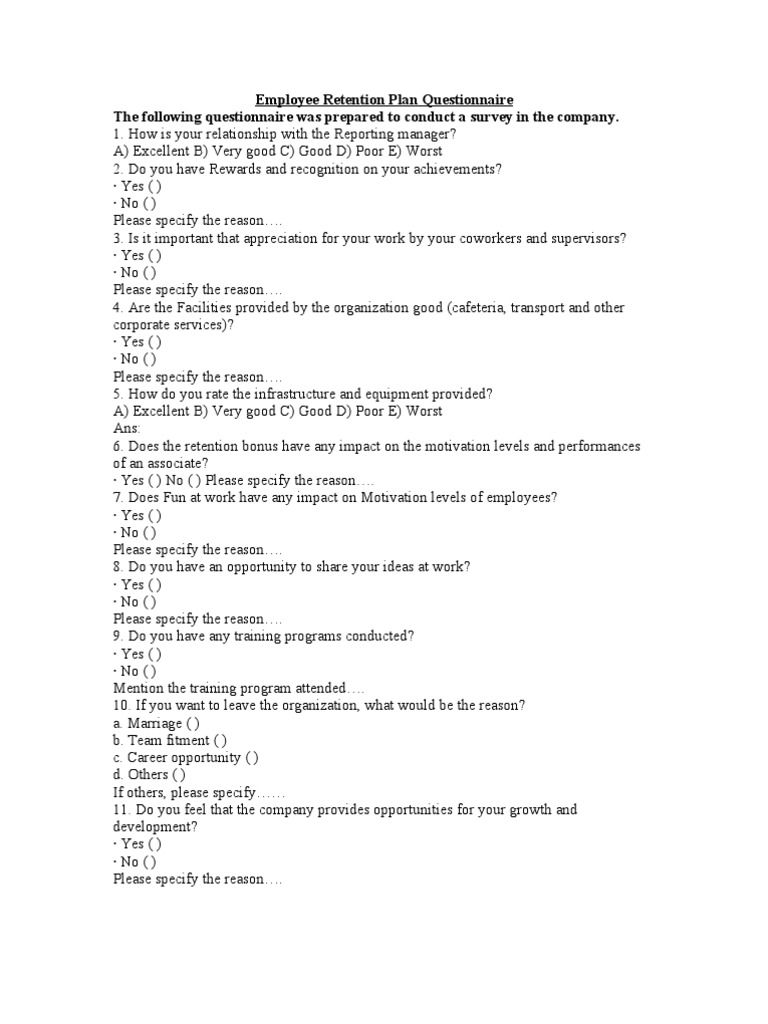 Employee Retention Plan Questionnaire
The following questionnaire was prepared to conduct a survey in the company.
1. How is your relationship with the Reporting manager?
A) Excellent B) Very good C) Good D) Poor E) Worst
2. Do you have Rewards and recognition on your achievements?
· Yes ( )
· No ( )
Please specify the reason….
3. Is it important that appreciation for your work by your coworkers and supervisors?
· Yes ( )
· No ( )
Please specify the reason….
4. Are the Facilities provided by the organization good (cafeteria, transport and other corporate services)?
· Yes ( )
· No ( )
Please specify the reason….
5. How do you rate the infrastructure and equipment provided?
A) Excellent B) Very good C) Good D) Poor E) Worst
Ans:
6. Does the retention bonus have any impact on the motivation levels and performances of an associate?
· Yes ( ) No ( ) Please specify the reason….
7. Does Fun at work have any impact on Motivation levels of employees?
· Yes ( )
· No ( )
Please specify the reason….
8. Do you have an opportunity to share your ideas at work?
· Yes ( )
· No ( )
Please specify the reason….
9. Do you have any training programs conducted?
· Yes ( )
· No ( )
Mention the training program attended….
10. If you want to leave the organization, what would be the reason?
a. Marriage ( )
b. Team fitment ( )
c. Career opportunity ( )
d. Others ( )
If others, please specify……
11. Do you feel that the company provides opportunities for your growth and development?
· Yes ( )
· No ( )
Please specify the reason….